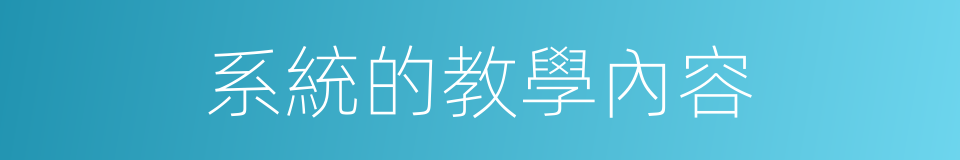 系統的教學內容